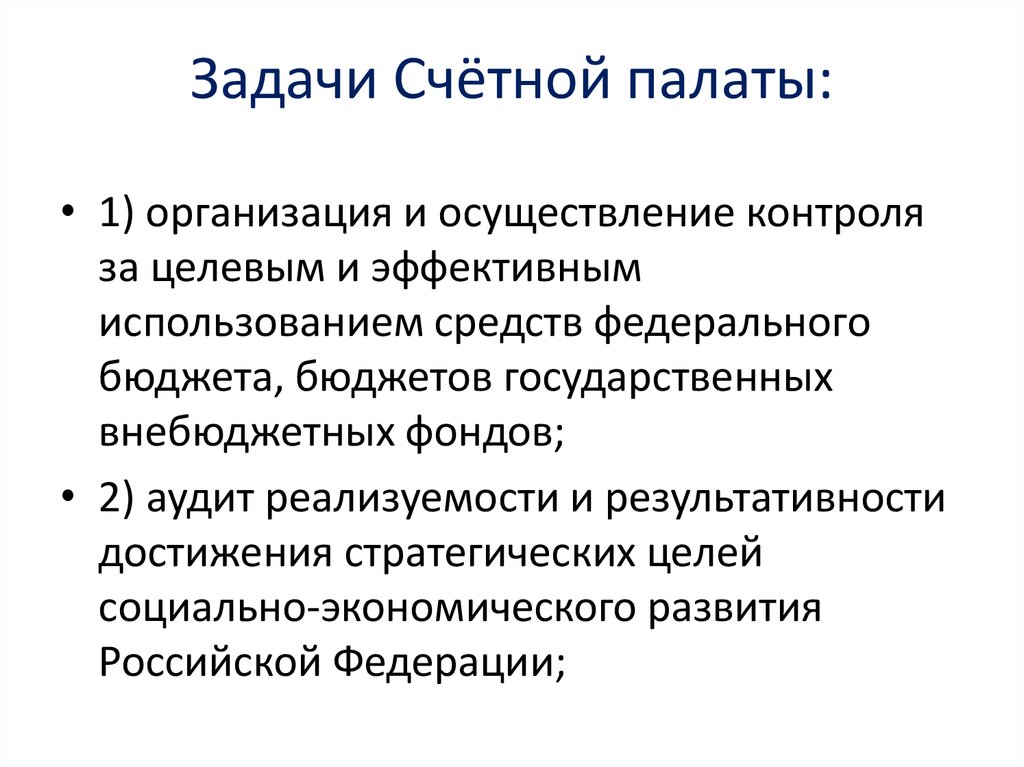 Задачи Счётной палаты:

• 1) организация и осуществление контроля за целевым и эффективным использованием средств федерального бюджета, бюджетов государственных внебюджетных фондов;

• 2) аудит реализуемости и результативности достижения стратегических целей социально-экономического развития Российской Федерации;